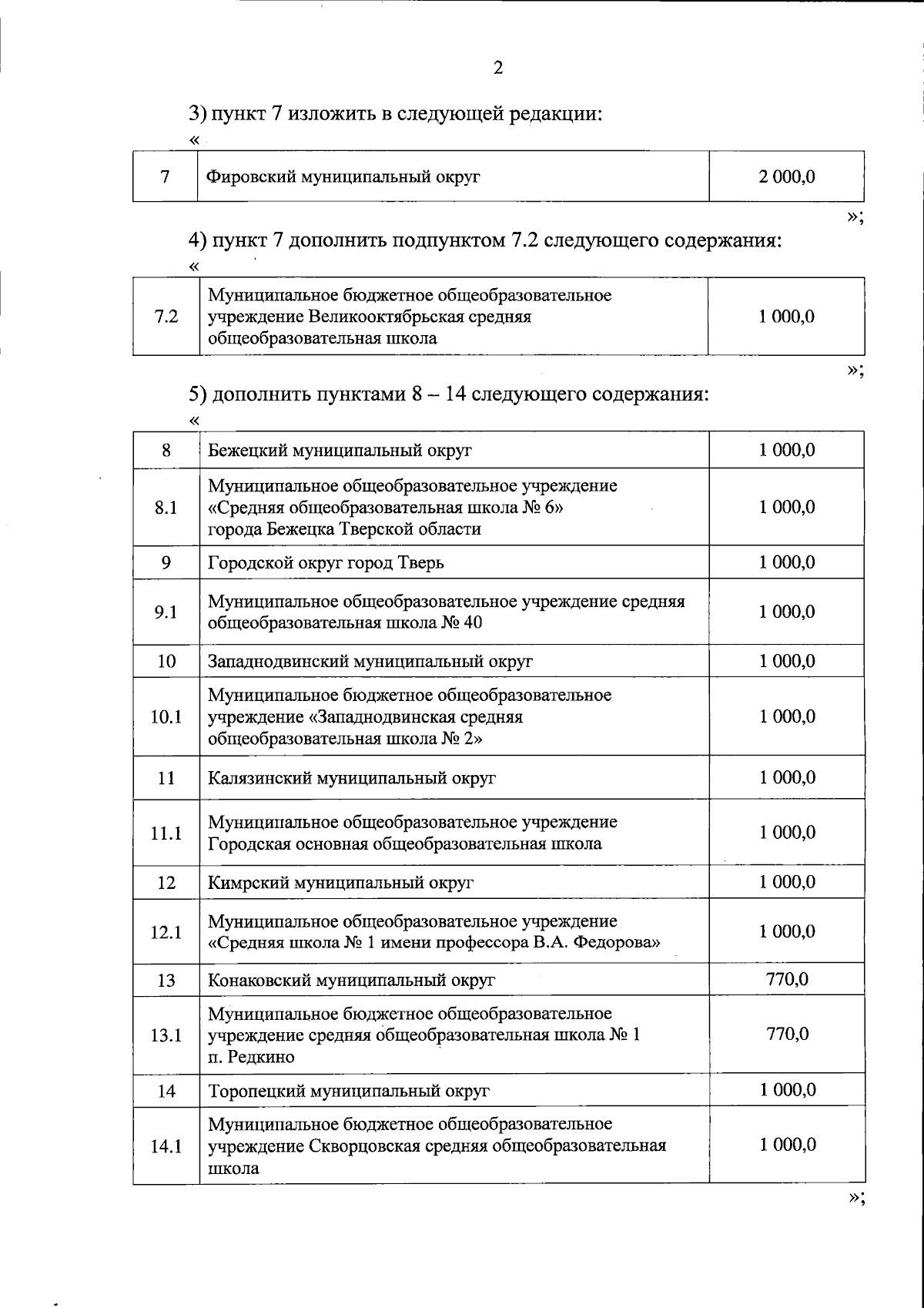 2

3) пункт 7 изложить в следующей редакции:

«

| 7 | Фировский муниципальный округ | 2 000,0 |
|---|---|---|

»;

4) пункт 7 дополнить подпунктом 7.2 следующего содержания:

«

| 7.2 | Муниципальное бюджетное общеобразовательное учреждение Великооктябрьская средняя общеобразовательная школа | 1 000,0 |
|---|---|---|

»;

5) дополнить пунктами 8 – 14 следующего содержания:

«

| 8 | Бежецкий муниципальный округ | 1 000,0 |
|---|---|---|
| 8.1 | Муниципальное общеобразовательное учреждение «Средняя общеобразовательная школа № 6» города Бежецка Тверской области | 1 000,0 |
| 9 | Городской округ город Тверь | 1 000,0 |
| 9.1 | Муниципальное общеобразовательное учреждение средняя общеобразовательная школа № 40 | 1 000,0 |
| 10 | Западнодвинский муниципальный округ | 1 000,0 |
| 10.1 | Муниципальное бюджетное общеобразовательное учреждение «Западнодвинская средняя общеобразовательная школа № 2» | 1 000,0 |
| 11 | Калязинский муниципальный округ | 1 000,0 |
| 11.1 | Муниципальное общеобразовательное учреждение Городская основная общеобразовательная школа | 1 000,0 |
| 12 | Кимрский муниципальный округ | 1 000,0 |
| 12.1 | Муниципальное общеобразовательное учреждение «Средняя школа № 1 имени профессора В.А. Федорова» | 1 000,0 |
| 13 | Конаковский муниципальный округ | 770,0 |
| 13.1 | Муниципальное бюджетное общеобразовательное учреждение средняя общеобразовательная школа № 1 п. Редкино | 770,0 |
| 14 | Торопецкий муниципальный округ | 1 000,0 |
| 14.1 | Муниципальное бюджетное общеобразовательное учреждение Скворцовская средняя общеобразовательная школа | 1 000,0 |

»;